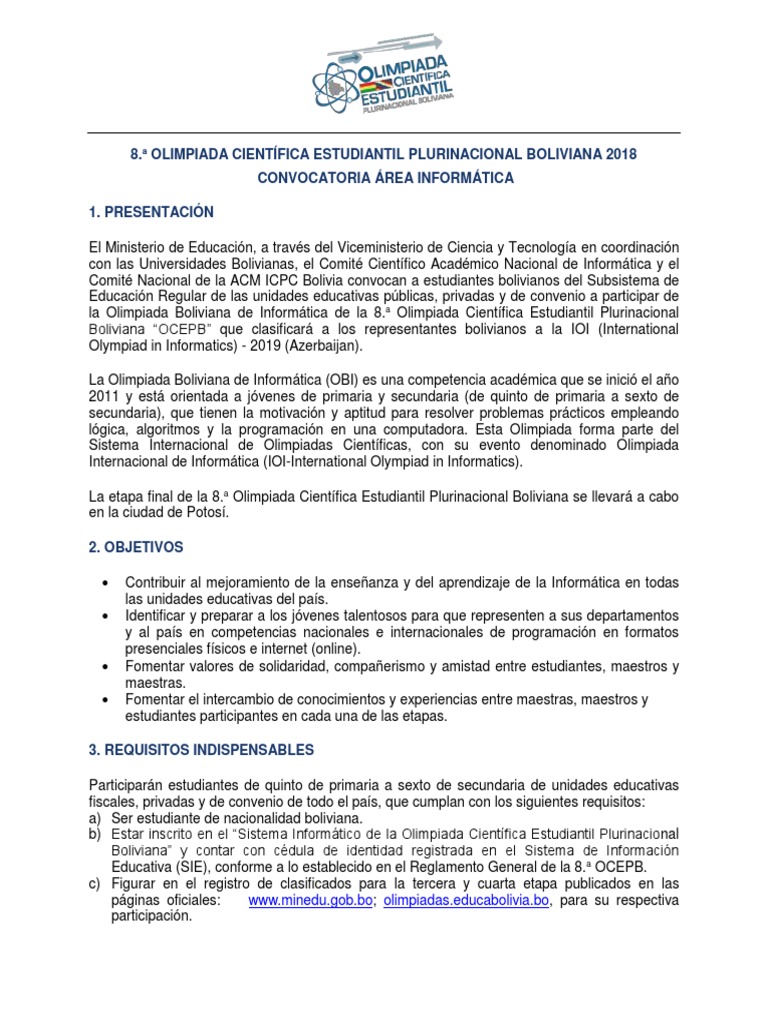 OLIMPIADA CIENTÍFICA ESTUDIANTIL PLURINACIONAL BOLIVIANA

8.ª OLIMPIADA CIENTÍFICA ESTUDIANTIL PLURINACIONAL BOLIVIANA 2018
CONVOCATORIA ÁREA INFORMÁTICA

1. PRESENTACIÓN

El Ministerio de Educación, a través del Viceministerio de Ciencia y Tecnología en coordinación con las Universidades Bolivianas, el Comité Científico Académico Nacional de Informática y el Comité Nacional de la ACM ICPC Bolivia convocan a estudiantes bolivianos del Subsistema de Educación Regular de las unidades educativas públicas, privadas y de convenio a participar de la Olimpiada Boliviana de Informática de la 8.ª Olimpiada Científica Estudiantil Plurinacional Boliviana "OCEPB" que clasificará a los representantes bolivianos a la IOI (International Olympiad in Informatics) - 2019 (Azerbaijan).

La Olimpiada Boliviana de Informática (OBI) es una competencia académica que se inició el año 2011 y está orientada a jóvenes de primaria y secundaria (de quinto de primaria a sexto de secundaria), que tienen la motivación y aptitud para resolver problemas prácticos empleando lógica, algoritmos y la programación en una computadora. Esta Olimpiada forma parte del Sistema Internacional de Olimpiadas Científicas, con su evento denominado Olimpiada Internacional de Informática (IOI-International Olympiad in Informatics).

La etapa final de la 8.ª Olimpiada Científica Estudiantil Plurinacional Boliviana se llevará a cabo en la ciudad de Potosí.

2. OBJETIVOS

• Contribuir al mejoramiento de la enseñanza y del aprendizaje de la Informática en todas las unidades educativas del país.
• Identificar y preparar a los jóvenes talentosos para que representen a sus departamentos y al país en competencias nacionales e internacionales de programación en formatos presenciales físicos e internet (online).
• Fomentar valores de solidaridad, compañerismo y amistad entre estudiantes, maestros y maestras.
• Fomentar el intercambio de conocimientos y experiencias entre maestras, maestros y estudiantes participantes en cada una de las etapas.

3. REQUISITOS INDISPENSABLES

Participarán estudiantes de quinto de primaria a sexto de secundaria de unidades educativas fiscales, privadas y de convenio de todo el país, que cumplan con los siguientes requisitos:
a) Ser estudiante de nacionalidad boliviana.
b) Estar inscrito en el "Sistema Informático de la Olimpiada Científica Estudiantil Plurinacional Boliviana" y contar con cédula de identidad registrada en el Sistema de Información Educativa (SIE), conforme a lo establecido en el Reglamento General de la 8.ª OCEPB.
c) Figurar en el registro de clasificados para la tercera y cuarta etapa publicados en las páginas oficiales: www.minedu.gob.bo; olimpiadas.educabolivia.bo, para su respectiva participación.